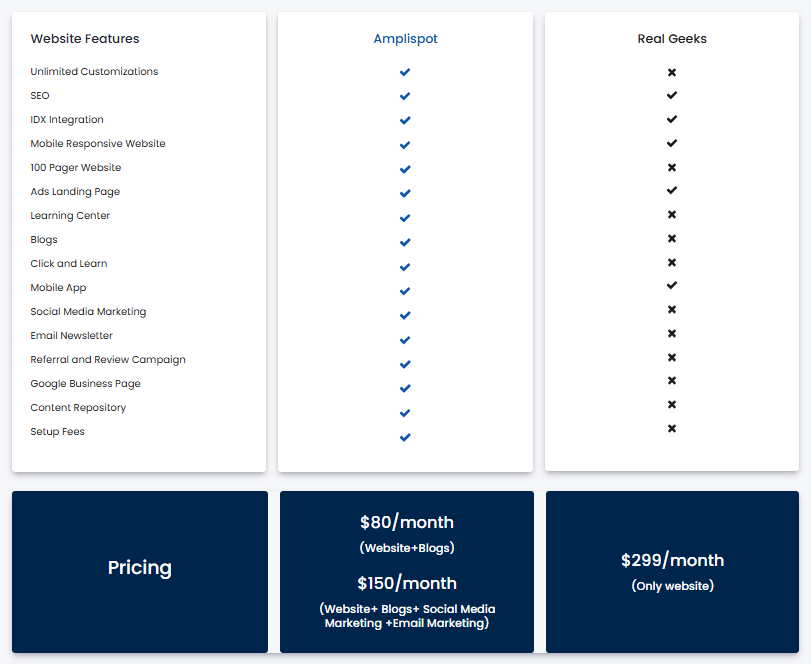 | Website Features | Amplispot | Real Geeks |
|---|---|---|
| Unlimited Customizations | ✔ | ✖ |
| SEO | ✔ | ✔ |
| IDX Integration | ✔ | ✔ |
| Mobile Responsive Website | ✔ | ✔ |
| 100 Pager Website | ✔ | ✖ |
| Ads Landing Page | ✔ | ✔ |
| Learning Center | ✔ | ✖ |
| Blogs | ✔ | ✖ |
| Click and Learn | ✔ | ✖ |
| Mobile App | ✔ | ✔ |
| Social Media Marketing | ✔ | ✖ |
| Email Newsletter | ✔ | ✖ |
| Referral and Review Campaign | ✔ | ✖ |
| Google Business Page | ✔ | ✖ |
| Content Repository | ✔ | ✖ |
| Setup Fees | ✔ | ✖ |
| Pricing | \$80/month (Website+Blogs) \$150/month (Website+ Blogs+ Social Media Marketing +Email Marketing) | \$299/month (Only website) |